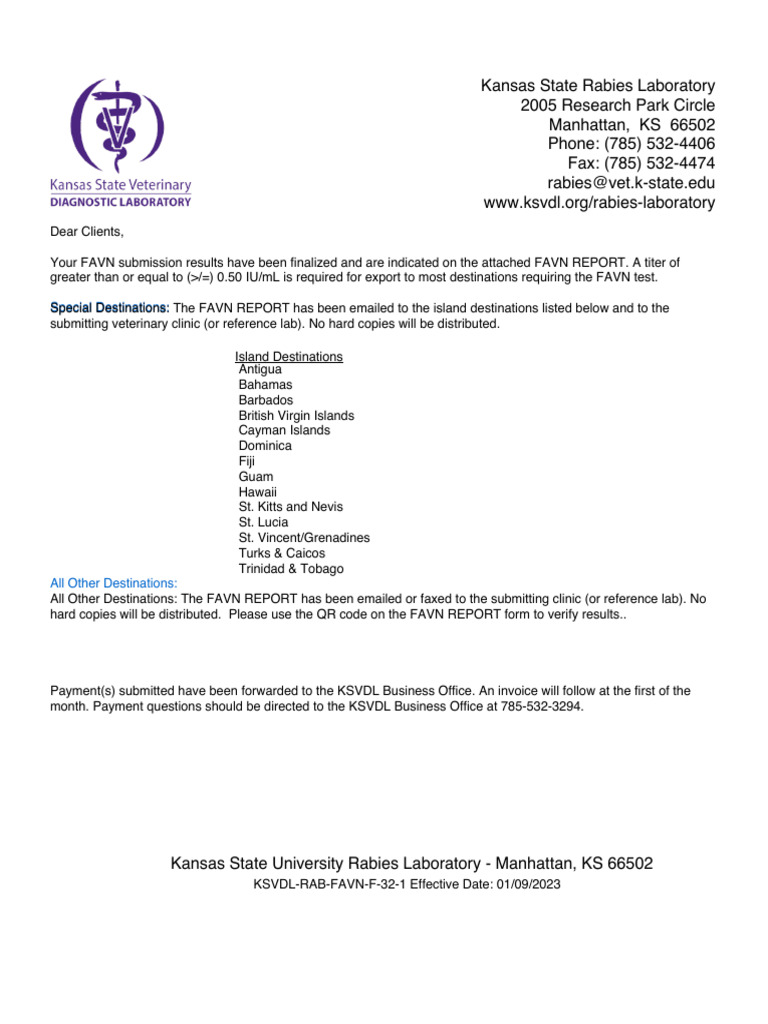 Kansas State Veterinary
DIAGNOSTIC LABORATORY

Kansas State Rabies Laboratory
2005 Research Park Circle
Manhattan, KS 66502
Phone: (785) 532-4406
Fax: (785) 532-4474
rabies@vet.k-state.edu
www.ksvdl.org/rabies-laboratory

Dear Clients,

Your FAVN submission results have been finalized and are indicated on the attached FAVN REPORT. A titer of greater than or equal to (>/=) 0.50 IU/mL is required for export to most destinations requiring the FAVN test.

Special Destinations: The FAVN REPORT has been emailed to the island destinations listed below and to the submitting veterinary clinic (or reference lab). No hard copies will be distributed.

Island Destinations
Antigua
Bahamas
Barbados
British Virgin Islands
Cayman Islands
Dominica
Fiji
Guam
Hawaii
St. Kitts and Nevis
St. Lucia
St. Vincent/Grenadines
Turks & Caicos
Trinidad & Tobago

All Other Destinations:
All Other Destinations: The FAVN REPORT has been emailed or faxed to the submitting clinic (or reference lab). No hard copies will be distributed. Please use the QR code on the FAVN REPORT form to verify results..

Payment(s) submitted have been forwarded to the KSVDL Business Office. An invoice will follow at the first of the month. Payment questions should be directed to the KSVDL Business Office at 785-532-3294.

Kansas State University Rabies Laboratory - Manhattan, KS 66502
KSVDL-RAB-FAVN-F-32-1 Effective Date: 01/09/2023